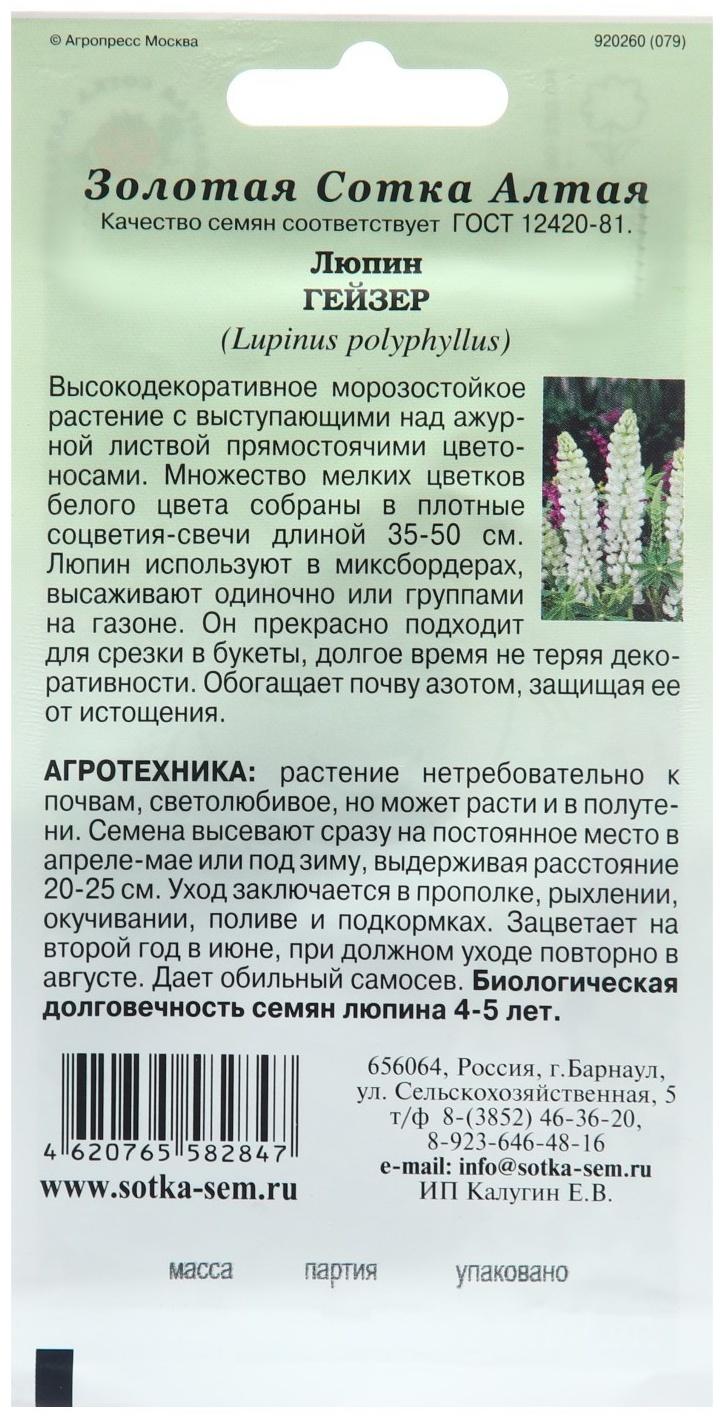 © Агропресс Москва

920260 (079)

Золотая Сотка Алтая

Качество семян соответствует ГОСТ 12420-81.

Люпин
ГЕЙЗЕР
(Lupinus polyphyllus)

Высокодекоративное морозостойкое растение с выступающими над ажурной листвой прямостоячими цветоносами. Множество мелких цветков белого цвета собраны в плотные соцветия-свечи длиной 35-50 см. Люпин используют в миксбордерах, высаживают одиночно или группами на газоне. Он прекрасно подходит для срезки в букеты, долгое время не теряя декоративности. Обогащает почву азотом, защищая ее от истощения.

АГРОТЕХНИКА: растение нетребовательно к почвам, светолюбивое, но может расти и в полутени. Семена высевают сразу на постоянное место в апреле-мае или под зиму, выдерживая расстояние 20-25 см. Уход заключается в прополке, рыхлении, окучивании, поливе и подкормках. Зацветает на второй год в июне, при должном уходе повторно в августе. Дает обильный самосев. Биологическая долговечность семян люпина 4-5 лет.

4 620765 582847

www.sotka-sem.ru

656064, Россия, г.Барнаул, ул. Сельскохозяйственная, 5
т/ф 8-(3852) 46-36-20,
8-923-646-48-16
e-mail: info@sotka-sem.ru
ИП Калугин Е.В.

масса

партия

упаковано